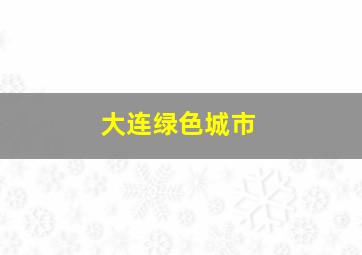 大连绿色城市